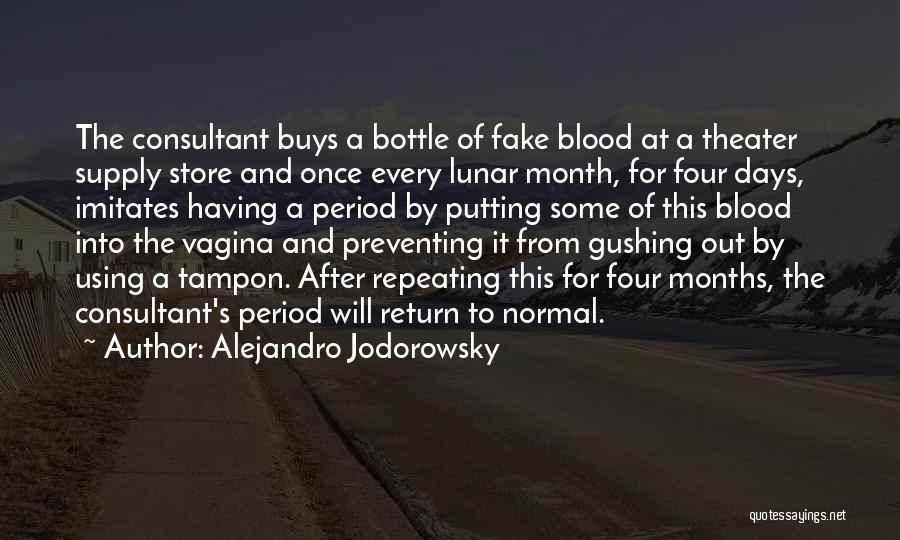 The consultant buys a bottle of fake blood at a theater supply store and once every lunar month, for four days, imitates having a period by putting some of this blood into the vagina and preventing it from gushing out by using a tampon. After repeating this for four months, the consultant's period will return to normal.

~ Author: Alejandro Jodorowsky

quotessayings.net